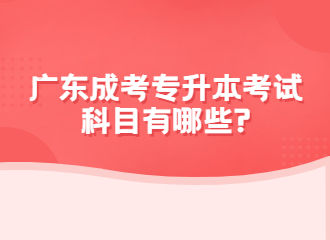 广东成考专升本考试科目有哪些?